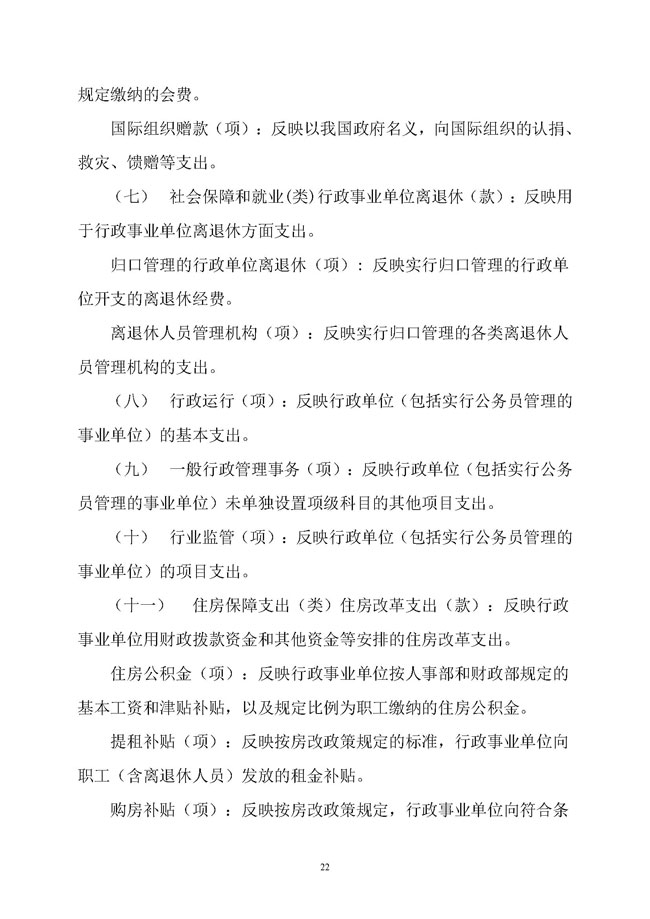 规定缴纳的会费。

国际组织赠款（项）：反映以我国政府名义，向国际组织的认捐、救灾、馈赠等支出。

（七） 社会保障和就业(类)行政事业单位离退休（款）：反映用于行政事业单位离退休方面支出。

归口管理的行政单位离退休（项）：反映实行归口管理的行政单位开支的离退休经费。

离退休人员管理机构（项）：反映实行归口管理的各类离退休人员管理机构的支出。

（八） 行政运行（项）：反映行政单位（包括实行公务员管理的事业单位）的基本支出。

（九） 一般行政管理事务（项）：反映行政单位（包括实行公务员管理的事业单位）未单独设置项级科目的其他项目支出。

（十） 行业监管（项）：反映行政单位（包括实行公务员管理的事业单位）的项目支出。

（十一） 住房保障支出（类）住房改革支出（款）：反映行政事业单位用财政拨款资金和其他资金等安排的住房改革支出。

住房公积金（项）：反映行政事业单位按人事部和财政部规定的基本工资和津贴补贴，以及规定比例为职工缴纳的住房公积金。

提租补贴（项）：反映按房改政策规定的标准，行政事业单位向职工（含离退休人员）发放的租金补贴。

购房补贴（项）：反映按房改政策规定，行政事业单位向符合条

22